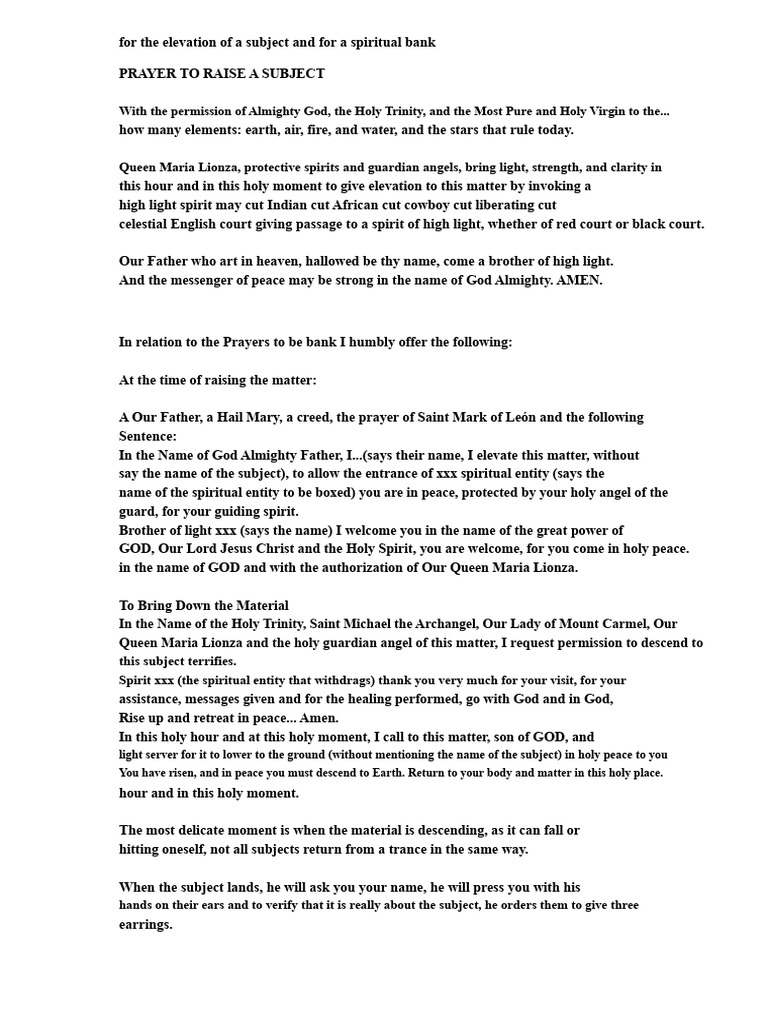 for the elevation of a subject and for a spiritual bank

PRAYER TO RAISE A SUBJECT

With the permission of Almighty God, the Holy Trinity, and the Most Pure and Holy Virgin to the... how many elements: earth, air, fire, and water, and the stars that rule today.

Queen Maria Lionza, protective spirits and guardian angels, bring light, strength, and clarity in this hour and in this holy moment to give elevation to this matter by invoking a high light spirit may cut Indian cut African cut cowboy cut liberating cut celestial English court giving passage to a spirit of high light, whether of red court or black court.

Our Father who art in heaven, hallowed be thy name, come a brother of high light. And the messenger of peace may be strong in the name of God Almighty. AMEN.

In relation to the Prayers to be bank I humbly offer the following:

At the time of raising the matter:

A Our Father, a Hail Mary, a creed, the prayer of Saint Mark of León and the following Sentence:
In the Name of God Almighty Father, I...(says their name, I elevate this matter, without say the name of the subject), to allow the entrance of xxx spiritual entity (says the name of the spiritual entity to be boxed) you are in peace, protected by your holy angel of the guard, for your guiding spirit.
Brother of light xxx (says the name) I welcome you in the name of the great power of GOD, Our Lord Jesus Christ and the Holy Spirit, you are welcome, for you come in holy peace. in the name of GOD and with the authorization of Our Queen Maria Lionza.

To Bring Down the Material
In the Name of the Holy Trinity, Saint Michael the Archangel, Our Lady of Mount Carmel, Our Queen Maria Lionza and the holy guardian angel of this matter, I request permission to descend to this subject terrifies.
Spirit xxx (the spiritual entity that withdrags) thank you very much for your visit, for your assistance, messages given and for the healing performed, go with God and in God, Rise up and retreat in peace... Amen.
In this holy hour and at this holy moment, I call to this matter, son of GOD, and light server for it to lower to the ground (without mentioning the name of the subject) in holy peace to you You have risen, and in peace you must descend to Earth. Return to your body and matter in this holy place. hour and in this holy moment.

The most delicate moment is when the material is descending, as it can fall or hitting oneself, not all subjects return from a trance in the same way.

When the subject lands, he will ask you your name, he will press you with his hands on their ears and to verify that it is really about the subject, he orders them to give three earrings.